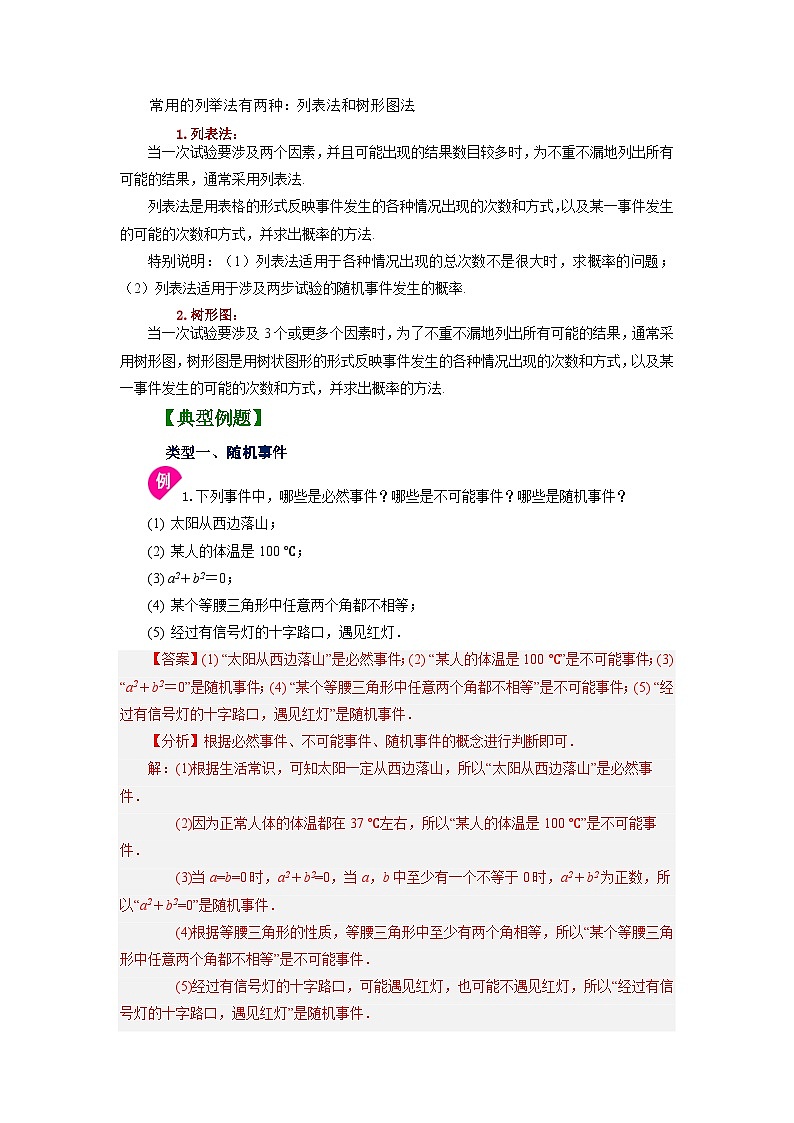 常用的列举法有两种：列表法和树形图法

1. 列表法：

当一次试验要涉及两个因素，并且可能出现的结果数目较多时，为不重不漏地列出所有可能的结果，通常采用列表法.

列表法是用表格的形式反映事件发生的各种情况出现的次数和方式，以及某一事件发生的可能的次数和方式，并求出概率的方法.

特别说明：（1）列表法适用于各种情况出现的总次数不是很大时，求概率的问题；（2）列表法适用于涉及两步试验的随机事件发生的概率.

2. 树形图：

当一次试验要涉及3个或更多个因素时，为了不重不漏地列出所有可能的结果，通常采用树形图，树形图是用树状图形的形式反映事件发生的各种情况出现的次数和方式，以及某一事件发生的可能的次数和方式，并求出概率的方法.

【典型例题】

类型一、随机事件

例 1. 下列事件中，哪些是必然事件？哪些是不可能事件？哪些是随机事件？

(1) 太阳从西边落山；

(2) 某人的体温是100 ℃；

(3) $a^2+b^2=0$；

(4) 某个等腰三角形中任意两个角都不相等；

(5) 经过有信号灯的十字路口，遇见红灯.

【答案】(1) “太阳从西边落山”是必然事件；(2) “某人的体温是100 ℃”是不可能事件；(3) “$a^2+b^2=0$”是随机事件；(4) “某个等腰三角形中任意两个角都不相等”是不可能事件；(5) “经过有信号灯的十字路口，遇见红灯”是随机事件.

【分析】根据必然事件、不可能事件、随机事件的概念进行判断即可.

解：(1)根据生活常识，可知太阳一定从西边落山，所以“太阳从西边落山”是必然事件.

(2)因为正常人体的体温都在37 ℃左右，所以“某人的体温是100 ℃”是不可能事件.

(3)当$a=b=0$时，$a^2+b^2=0$，当$a$，$b$中至少有一个不等于0时，$a^2+b^2$为正数，所以“$a^2+b^2=0$”是随机事件.

(4)根据等腰三角形的性质，等腰三角形中至少有两个角相等，所以“某个等腰三角形中任意两个角都不相等”是不可能事件.

(5)经过有信号灯的十字路口，可能遇见红灯，也可能不遇见红灯，所以“经过有信号灯的十字路口，遇见红灯”是随机事件.